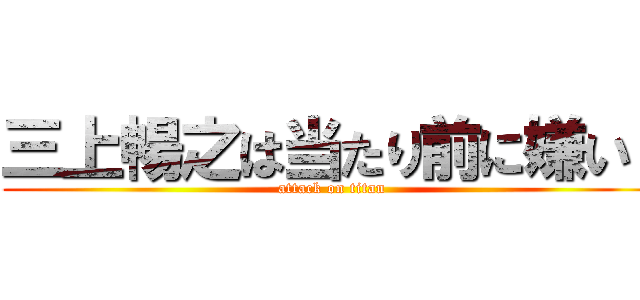 三上暢之は当たり前に嫌い
attack on titan